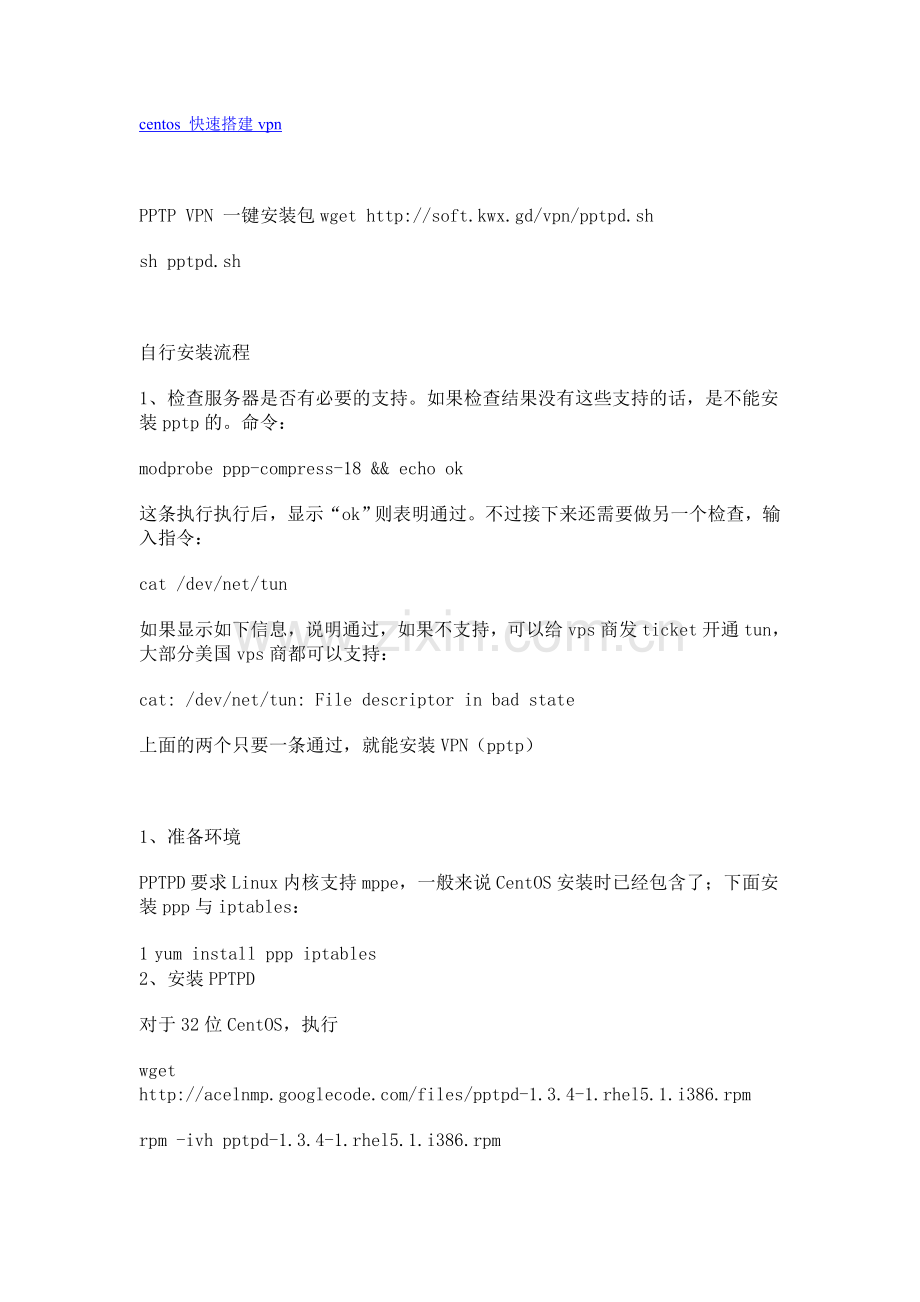 centos 快速搭建vpn

PPTP VPN 一键安装包wget http://soft.kwx.gd/vpn/pptpd.sh

sh pptpd.sh

自行安装流程

1、检查服务器是否有必要的支持。如果检查结果没有这些支持的话，是不能安装pptp的。命令：

modprobe ppp-compress-18 && echo ok

这条执行执行后，显示“ok”则表明通过。不过接下来还需要做另一个检查，输入指令：

cat /dev/net/tun

如果显示如下信息，说明通过，如果不支持，可以给vps商发ticket开通tun，大部分美国vps商都可以支持：

cat: /dev/net/tun: File descriptor in bad state

上面的两个只要一条通过，就能安装VPN（pptp）

1、准备环境

PPTPD要求Linux内核支持mppe，一般来说CentOS安装时已经包含了；下面安装ppp与iptables：

1 yum install ppp iptables
2、安装PPTPD

对于32位CentOS，执行

wget
http://acelnmp.googlecode.com/files/pptpd-1.3.4-1.rhel5.1.i386.rpm

rpm -ivh pptpd-1.3.4-1.rhel5.1.i386.rpm

www.zixin.com.cn